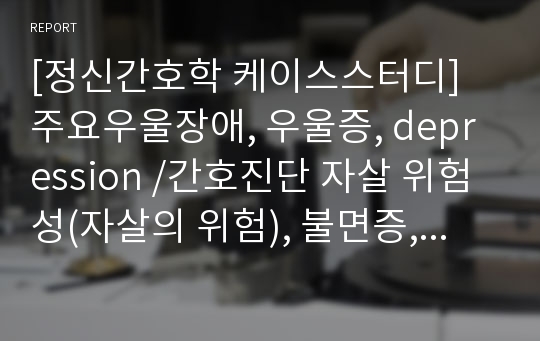 REPORT

[정신간호학 케이스스터디] 주요우울장애, 우울증, depression /간호진단 자살 위험성(자살의 위험), 불면증,...